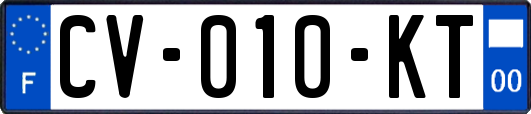 F
CV-010-KT
00